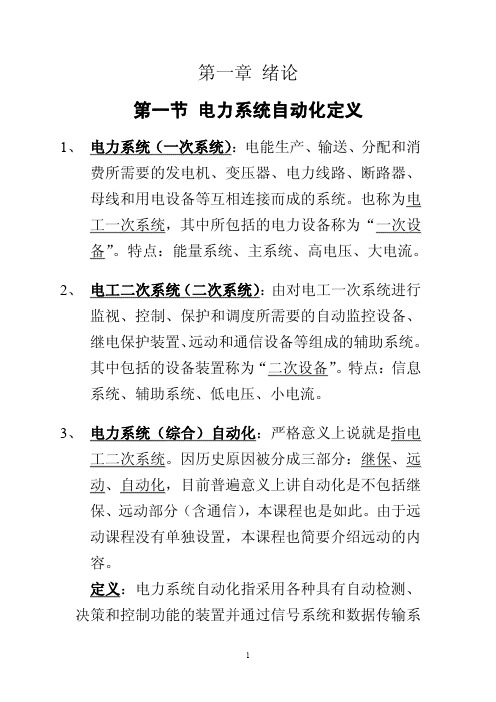 第一章 绪论

第一节 电力系统自动化定义

1、 电力系统（一次系统）：电能生产、输送、分配和消费所需要的发电机、变压器、电力线路、断路器、母线和用电设备等互相连接而成的系统。也称为电工一次系统，其中所包括的电力设备称为“一次设备”。特点：能量系统、主系统、高电压、大电流。

2、 电工二次系统（二次系统）：由对电工一次系统进行监视、控制、保护和调度所需要的自动监控设备、继电保护装置、远动和通信设备等组成的辅助系统。其中包括的设备装置称为“二次设备”。特点：信息系统、辅助系统、低电压、小电流。

3、 电力系统（综合）自动化：严格意义上说就是指电工二次系统。因历史原因被分成三部分：继保、远动、自动化，目前普遍意义上讲自动化是不包括继保、远动部分（含通信），本课程也是如此。由于远动课程没有单独设置，本课程也简要介绍远动的内容。

定义：电力系统自动化指采用各种具有自动检测、决策和控制功能的装置并通过信号系统和数据传输系

1